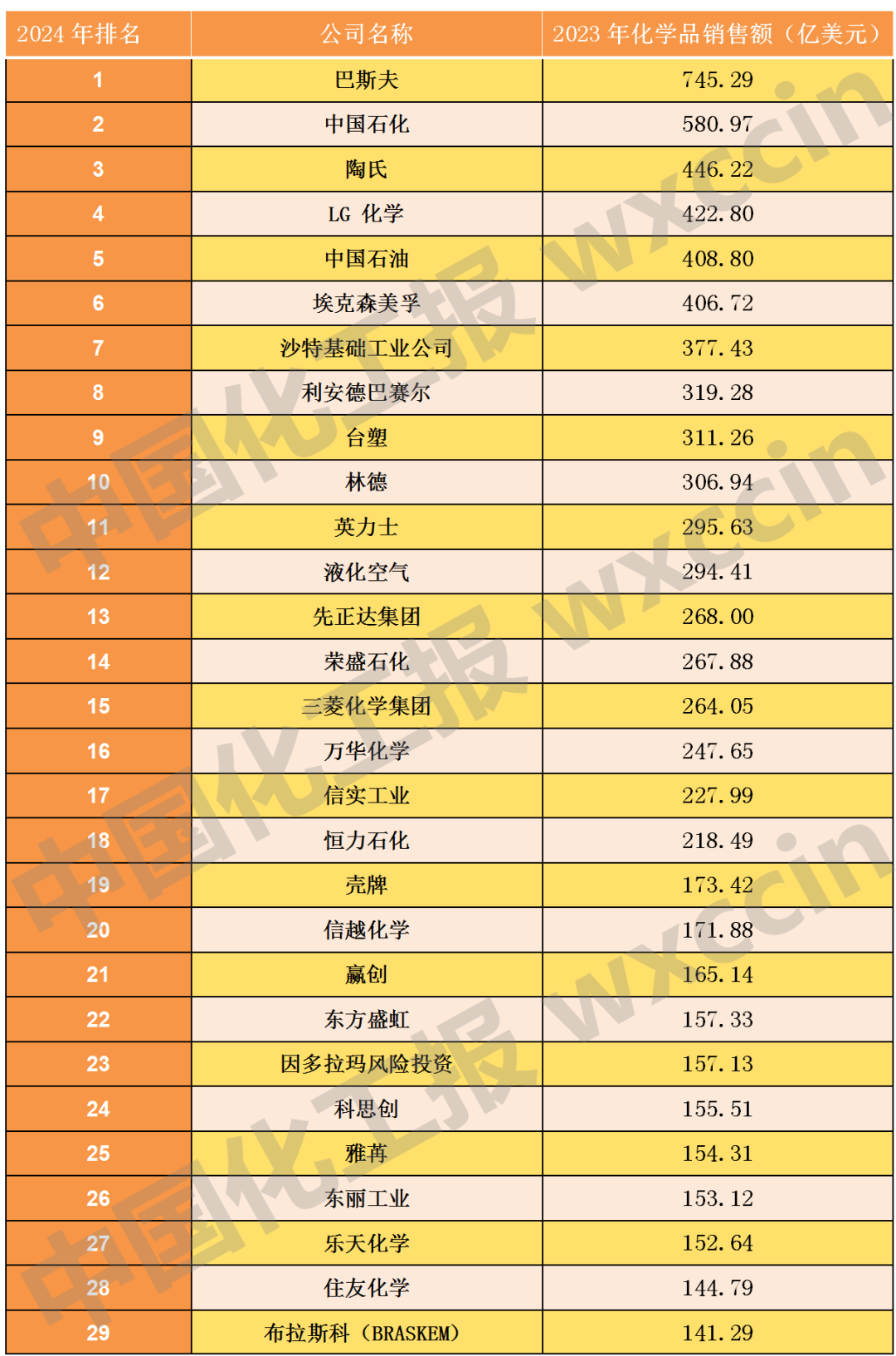 | 2024年排名 | 公司名称 | 2023年化学品销售额（亿美元） |
|---|---|---|
| 1 | 巴斯夫 | 745.29 |
| 2 | 中国石化 | 580.97 |
| 3 | 陶氏 | 446.22 |
| 4 | LG 化学 | 422.80 |
| 5 | 中国石油 | 408.80 |
| 6 | 埃克森美孚 | 406.72 |
| 7 | 沙特基础工业公司 | 377.43 |
| 8 | 利安德巴赛尔 | 319.28 |
| 9 | 台塑 | 311.26 |
| 10 | 林德 | 306.94 |
| 11 | 英力士 | 295.63 |
| 12 | 液化空气 | 294.41 |
| 13 | 先正达集团 | 268.00 |
| 14 | 荣盛石化 | 267.88 |
| 15 | 三菱化学集团 | 264.05 |
| 16 | 万华化学 | 247.65 |
| 17 | 信实工业 | 227.99 |
| 18 | 恒力石化 | 218.49 |
| 19 | 壳牌 | 173.42 |
| 20 | 信越化学 | 171.88 |
| 21 | 赢创 | 165.14 |
| 22 | 东方盛虹 | 157.33 |
| 23 | 因多拉玛风险投资 | 157.13 |
| 24 | 科思创 | 155.51 |
| 25 | 雅苒 | 154.31 |
| 26 | 东丽工业 | 153.12 |
| 27 | 乐天化学 | 152.64 |
| 28 | 住友化学 | 144.79 |
| 29 | 布拉斯科（BRASKEM） | 141.29 |

中国化工报 wxccin